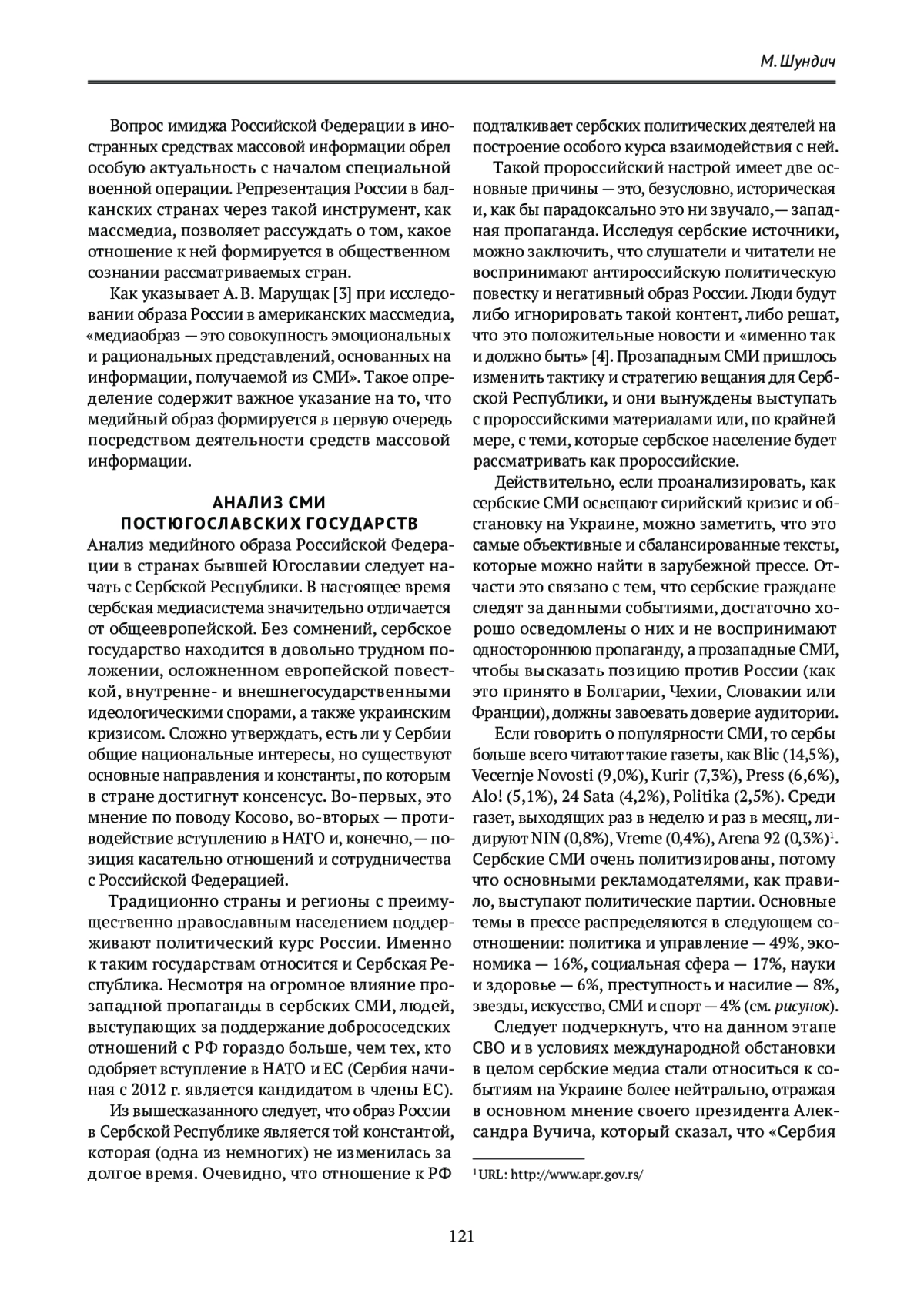 М. Шундич

Вопрос имиджа Российской Федерации в иностранных средствах массовой информации обрел особую актуальность с началом специальной военной операции. Репрезентация России в балканских странах через такой инструмент, как массмедиа, позволяет рассуждать о том, какое отношение к ней формируется в общественном сознании рассматриваемых стран.

Как указывает А. В. Марущак [3] при исследовании образа России в американских массмедиа, «медиаобраз — это совокупность эмоциональных и рациональных представлений, основанных на информации, получаемой из СМИ». Такое определение содержит важное указание на то, что медийный образ формируется в первую очередь посредством деятельности средств массовой информации.

АНАЛИЗ СМИ ПОСТЮГОСЛАВСКИХ ГОСУДАРСТВ

Анализ медийного образа Российской Федерации в странах бывшей Югославии следует начать с Сербской Республики. В настоящее время сербская медиасистема значительно отличается от общеевропейской. Без сомнений, сербское государство находится в довольно трудном положении, осложненном европейской повесткой, внутренне- и внешнегосударственными идеологическими спорами, а также украинским кризисом. Сложно утверждать, есть ли у Сербии общие национальные интересы, но существуют основные направления и константы, по которым в стране достигнут консенсус. Во-первых, это мнение по поводу Косово, во-вторых — противодействие вступлению в НАТО и, конечно,— позиция касательно отношений и сотрудничества с Российской Федерацией.

Традиционно страны и регионы с преимущественно православным населением поддерживают политический курс России. Именно к таким государствам относится и Сербская Республика. Несмотря на огромное влияние прозападной пропаганды в сербских СМИ, людей, выступающих за поддержание добрососедских отношений с РФ гораздо больше, чем тех, кто одобряет вступление в НАТО и ЕС (Сербия начиная с 2012 г. является кандидатом в члены ЕС).

Из вышесказанного следует, что образ России в Сербской Республике является той константой, которая (одна из немногих) не изменилась за долгое время. Очевидно, что отношение к РФ подталкивает сербских политических деятелей на построение особого курса взаимодействия с ней.

Такой пророссийский настрой имеет две основные причины — это, безусловно, историческая и, как бы парадоксально это ни звучало,— западная пропаганда. Исследуя сербские источники, можно заключить, что слушатели и читатели не воспринимают антироссийскую политическую повестку и негативный образ России. Люди будут либо игнорировать такой контент, либо решат, что это положительные новости и «именно так и должно быть» [4]. Прозападным СМИ пришлось изменить тактику и стратегию вещания для Сербской Республики, и они вынуждены выступать с пророссийскими материалами или, по крайней мере, с теми, которые сербское население будет рассматривать как пророссийские.

Действительно, если проанализировать, как сербские СМИ освещают сирийский кризис и обстановку на Украине, можно заметить, что это самые объективные и сбалансированные тексты, которые можно найти в зарубежной прессе. Отчасти это связано с тем, что сербские граждане следят за данными событиями, достаточно хорошо осведомлены о них и не воспринимают одностороннюю пропаганду, а прозападные СМИ, чтобы высказать позицию против России (как это принято в Болгарии, Чехии, Словакии или Франции), должны завоевать доверие аудитории.

Если говорить о популярности СМИ, то сербы больше всего читают такие газеты, как Blic (14,5%), Vecernje Novosti (9,0%), Kurir (7,3%), Press (6,6%), Alo! (5,1%), 24 Sata (4,2%), Politika (2,5%). Среди газет, выходящих раз в неделю и раз в месяц, лидируют NIN (0,8%), Vreme (0,4%), Arena 92 (0,3%)$^1$. Сербские СМИ очень политизированы, потому что основными рекламодателями, как правило, выступают политические партии. Основные темы в прессе распределяются в следующем соотношении: политика и управление — 49%, экономика — 16%, социальная сфера — 17%, науки и здоровье — 6%, преступность и насилие — 8%, звезды, искусство, СМИ и спорт — 4% (см. рисунок).

Следует подчеркнуть, что на данном этапе СВО и в условиях международной обстановки в целом сербские медиа стали относиться к событиям на Украине более нейтрально, отражая в основном мнение своего президента Александра Вучича, который сказал, что «Сербия

$^1$ URL: http://www.apr.gov.rs/

121